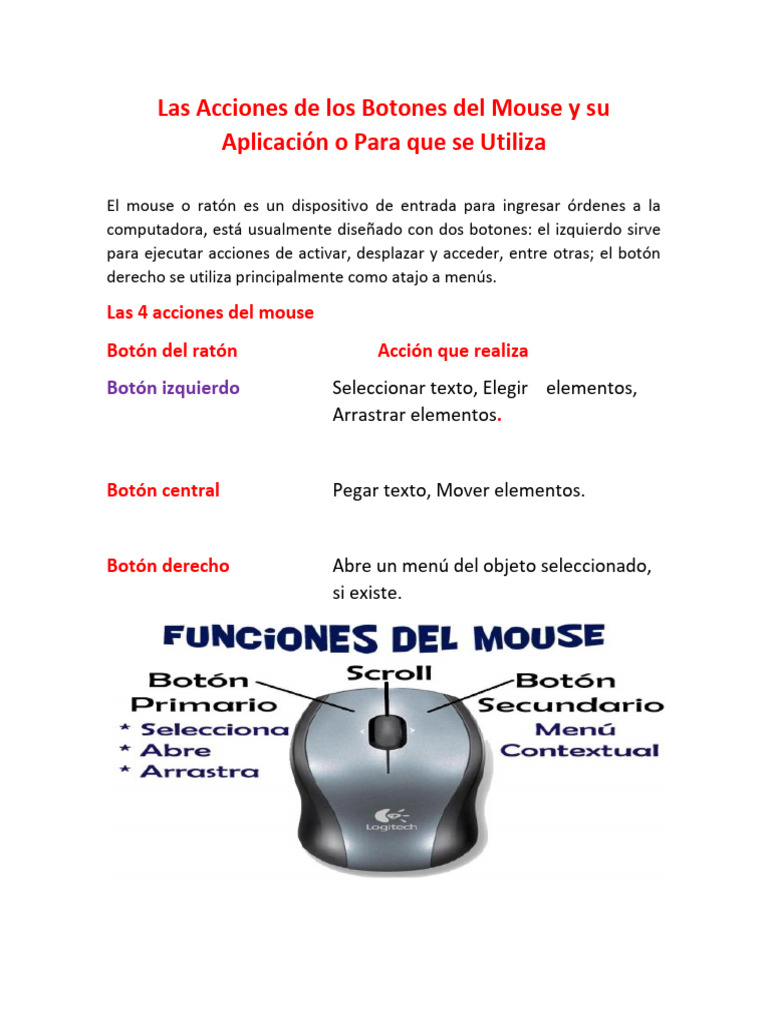 Las Acciones de los Botones del Mouse y su Aplicación o Para que se Utiliza

El mouse o ratón es un dispositivo de entrada para ingresar órdenes a la computadora, está usualmente diseñado con dos botones: el izquierdo sirve para ejecutar acciones de activar, desplazar y acceder, entre otras; el botón derecho se utiliza principalmente como atajo a menús.

Las 4 acciones del mouse

| Botón del ratón | Acción que realiza |
|---|---|
| Botón izquierdo | Seleccionar texto, Elegir elementos, Arrastrar elementos. |
| Botón central | Pegar texto, Mover elementos. |
| Botón derecho | Abre un menú del objeto seleccionado, si existe. |

FUNCiONES DEL MOUSE

Botón Primario
* Selecciona
* Abre
* Arrastra

Scroll

Botón Secundario
Menú Contextual

Logitech